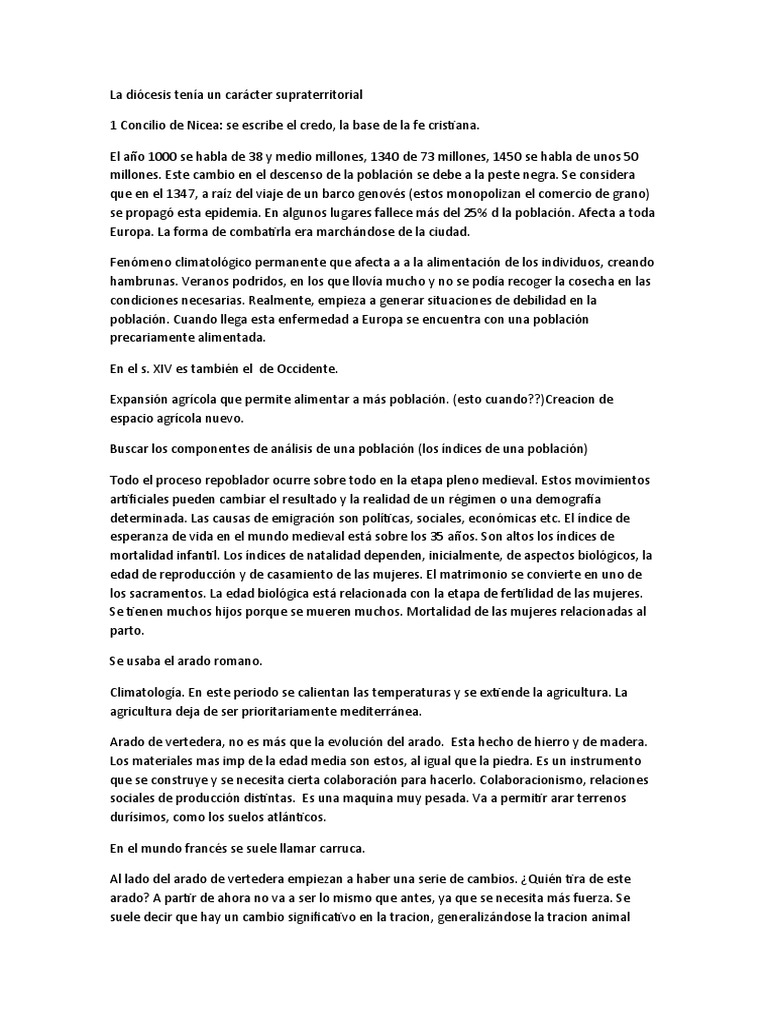 La diócesis tenía un carácter supraterritorial

1 Concilio de Nicea: se escribe el credo, la base de la fe cristiana.

El año 1000 se habla de 38 y medio millones, 1340 de 73 millones, 1450 se habla de unos 50 millones. Este cambio en el descenso de la población se debe a la peste negra. Se considera que en el 1347, a raíz del viaje de un barco genovés (estos monopolizan el comercio de grano) se propagó esta epidemia. En algunos lugares fallece más del 25% d la población. Afecta a toda Europa. La forma de combatirla era marchándose de la ciudad.

Fenómeno climatológico permanente que afecta a a la alimentación de los individuos, creando hambrunas. Veranos podridos, en los que llovía mucho y no se podía recoger la cosecha en las condiciones necesarias. Realmente, empieza a generar situaciones de debilidad en la población. Cuando llega esta enfermedad a Europa se encuentra con una población precariamente alimentada.

En el s. XIV es también el de Occidente.

Expansión agrícola que permite alimentar a más población. (esto cuando??)Creacion de espacio agrícola nuevo.

Buscar los componentes de análisis de una población (los índices de una población)

Todo el proceso repoblador ocurre sobre todo en la etapa pleno medieval. Estos movimientos artificiales pueden cambiar el resultado y la realidad de un régimen o una demografía determinada. Las causas de emigración son políticas, sociales, económicas etc. El índice de esperanza de vida en el mundo medieval está sobre los 35 años. Son altos los índices de mortalidad infantil. Los índices de natalidad dependen, inicialmente, de aspectos biológicos, la edad de reproducción y de casamiento de las mujeres. El matrimonio se convierte en uno de los sacramentos. La edad biológica está relacionada con la etapa de fertilidad de las mujeres. Se tienen muchos hijos porque se mueren muchos. Mortalidad de las mujeres relacionadas al parto.

Se usaba el arado romano.

Climatología. En este periodo se calientan las temperaturas y se extiende la agricultura. La agricultura deja de ser prioritariamente mediterránea.

Arado de vertedera, no es más que la evolución del arado. Esta hecho de hierro y de madera. Los materiales mas imp de la edad media son estos, al igual que la piedra. Es un instrumento que se construye y se necesita cierta colaboración para hacerlo. Colaboracionismo, relaciones sociales de producción distintas. Es una maquina muy pesada. Va a permitir arar terrenos durísimos, como los suelos atlánticos.

En el mundo francés se suele llamar carruca.

Al lado del arado de vertedera empiezan a haber una serie de cambios. ¿Quién tira de este arado? A partir de ahora no va a ser lo mismo que antes, ya que se necesita más fuerza. Se suele decir que hay un cambio significativo en la tracion, generalizándose la tracion animal